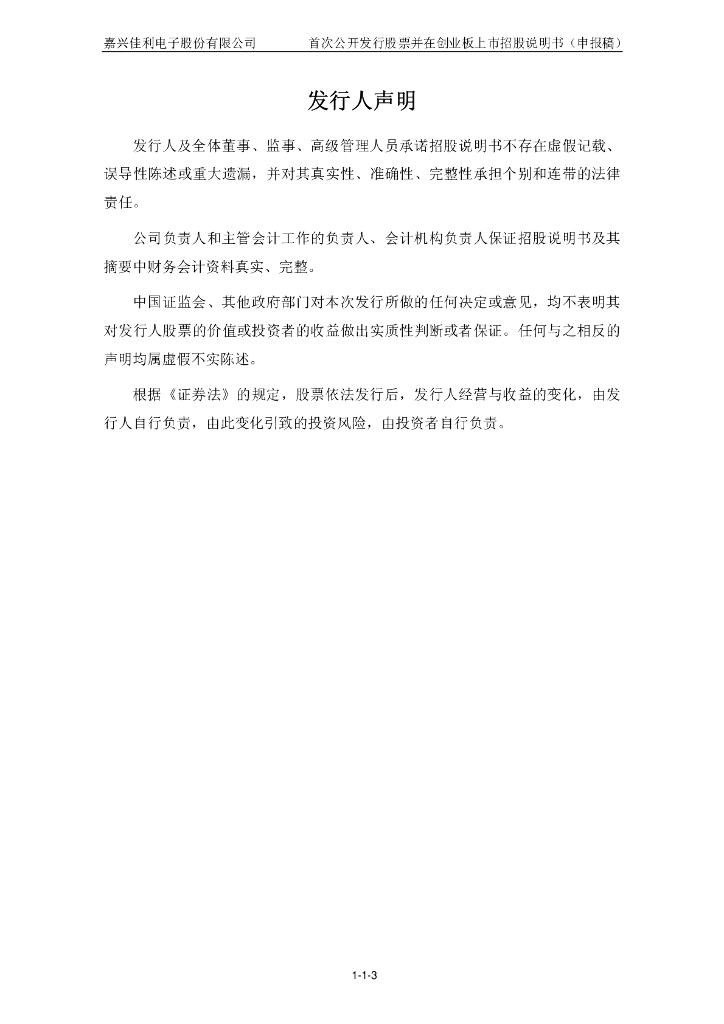 嘉兴佳利电子股份有限公司　　首次公开发行股票并在创业板上市招股说明书（申报稿）

发行人声明

发行人及全体董事、监事、高级管理人员承诺招股说明书不存在虚假记载、误导性陈述或重大遗漏，并对其真实性、准确性、完整性承担个别和连带的法律责任。

公司负责人和主管会计工作的负责人、会计机构负责人保证招股说明书及其摘要中财务会计资料真实、完整。

中国证监会、其他政府部门对本次发行所做的任何决定或意见，均不表明其对发行人股票的价值或投资者的收益做出实质性判断或者保证。任何与之相反的声明均属虚假不实陈述。

根据《证券法》的规定，股票依法发行后，发行人经营与收益的变化，由发行人自行负责，由此变化引致的投资风险，由投资者自行负责。

1-1-3